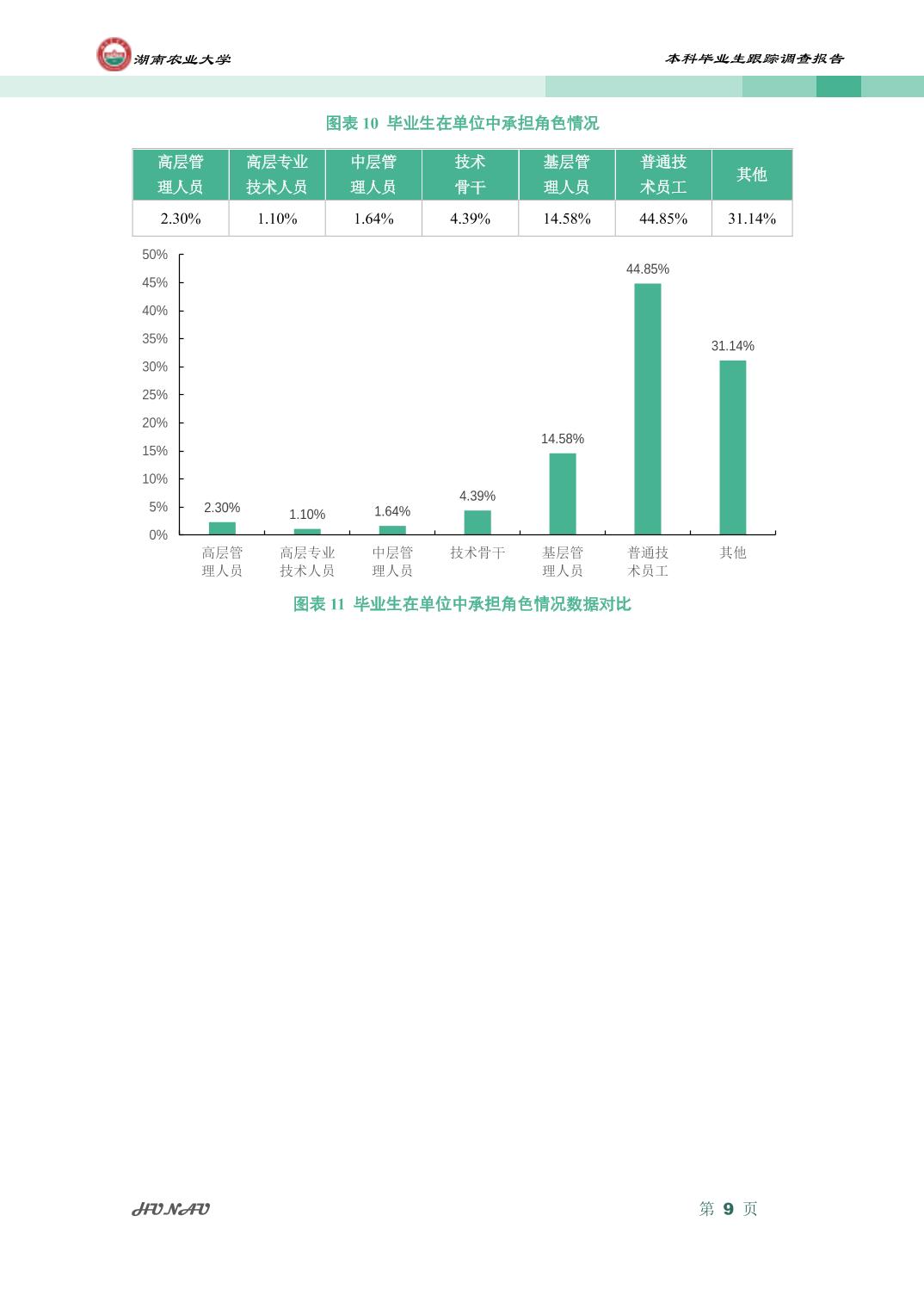 湖南农业大学

本科毕业生跟踪调查报告

图表 10 毕业生在单位中承担角色情况

| 高层管理人员 | 高层专业技术人员 | 中层管理人员 | 技术骨干 | 基层管理人员 | 普通技术员工 | 其他 |
|---|---|---|---|---|---|---|
| 2.30% | 1.10% | 1.64% | 4.39% | 14.58% | 44.85% | 31.14% |

50%
45%
40%
35%
30%
25%
20%
15%
10%
5%
0%

2.30%
1.10%
1.64%
4.39%
14.58%
44.85%
31.14%

高层管理人员
高层专业技术人员
中层管理人员
技术骨干
基层管理人员
普通技术员工
其他

图表 11 毕业生在单位中承担角色情况数据对比

HUNAU

第 9 页